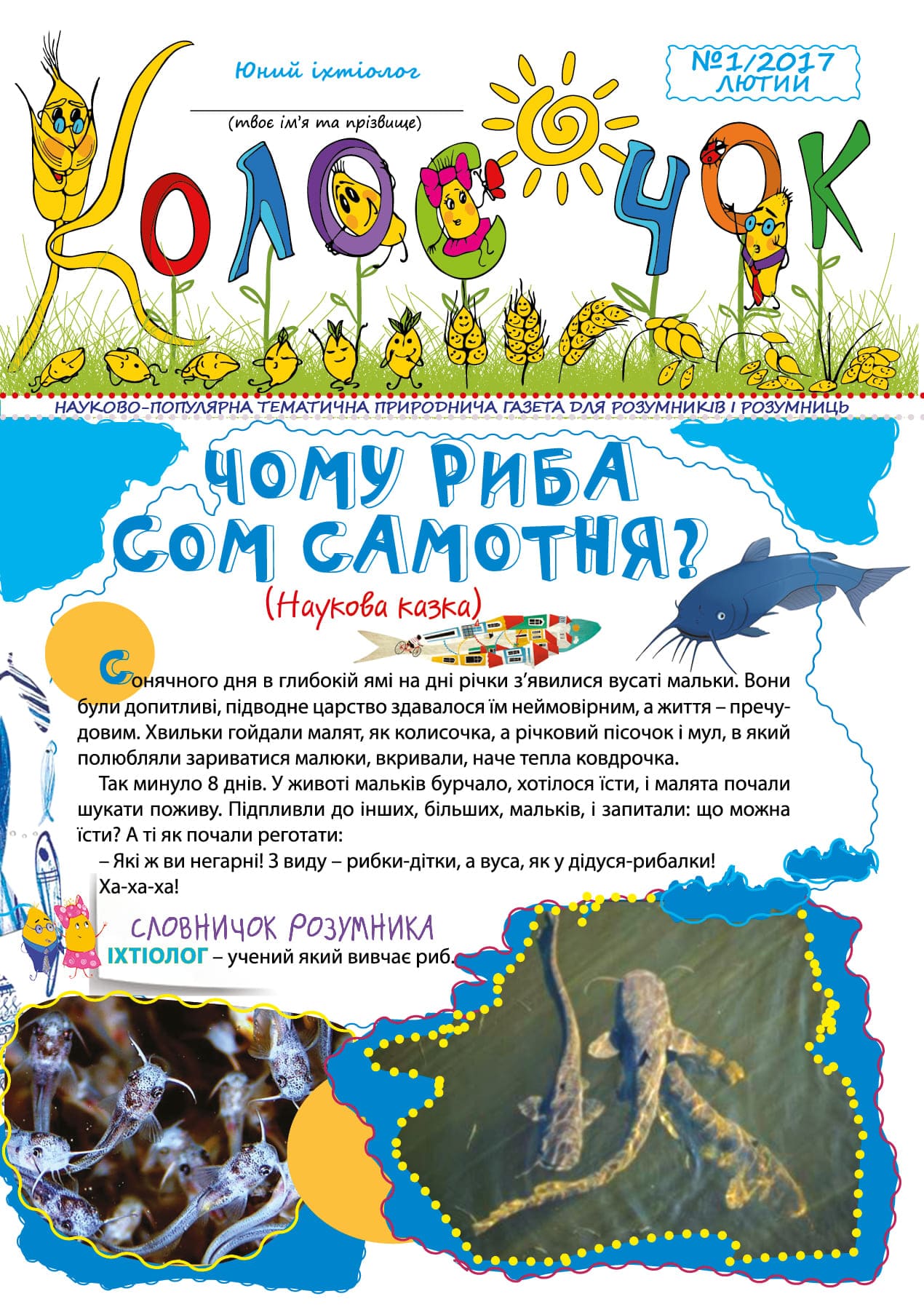 Юний іхтіолог

(твоє ім'я та прізвище)

№1/2017 ЛЮТИЙ

КОЛОСОЧОК

НАУКОВО-ПОПУЛЯРНА ТЕМАТИЧНА ПРИРОДНИЧА ГАЗЕТА ДЛЯ РОЗУМНИКІВ І РОЗУМНИЦЬ

ЧОМУ РИБА СОМ САМОТНЯ?

(Наукова казка)

Сонячного дня в глибокій ямі на дні річки з'явилися вусаті мальки. Вони були допитливі, підводне царство здавалося їм неймовірним, а життя – пречудовим. Хвильки гойдали малят, як колисочка, а річковий пісочок і мул, в який полюбляли зариватися малюки, вкривали, наче тепла ковдрочка.

Так минуло 8 днів. У животі мальків бурчало, хотілося їсти, і малята почали шукати поживу. Підпливли до інших, більших, мальків, і запитали: що можна їсти? А ті як почали реготати:

– Які ж ви негарні! З виду – рибки-дітки, а вуса, як у дідуся-рибалки! Ха-ха-ха!

СЛОВНИЧОК РОЗУМНИКА
ІХТІОЛОГ – учений який вивчає риб.